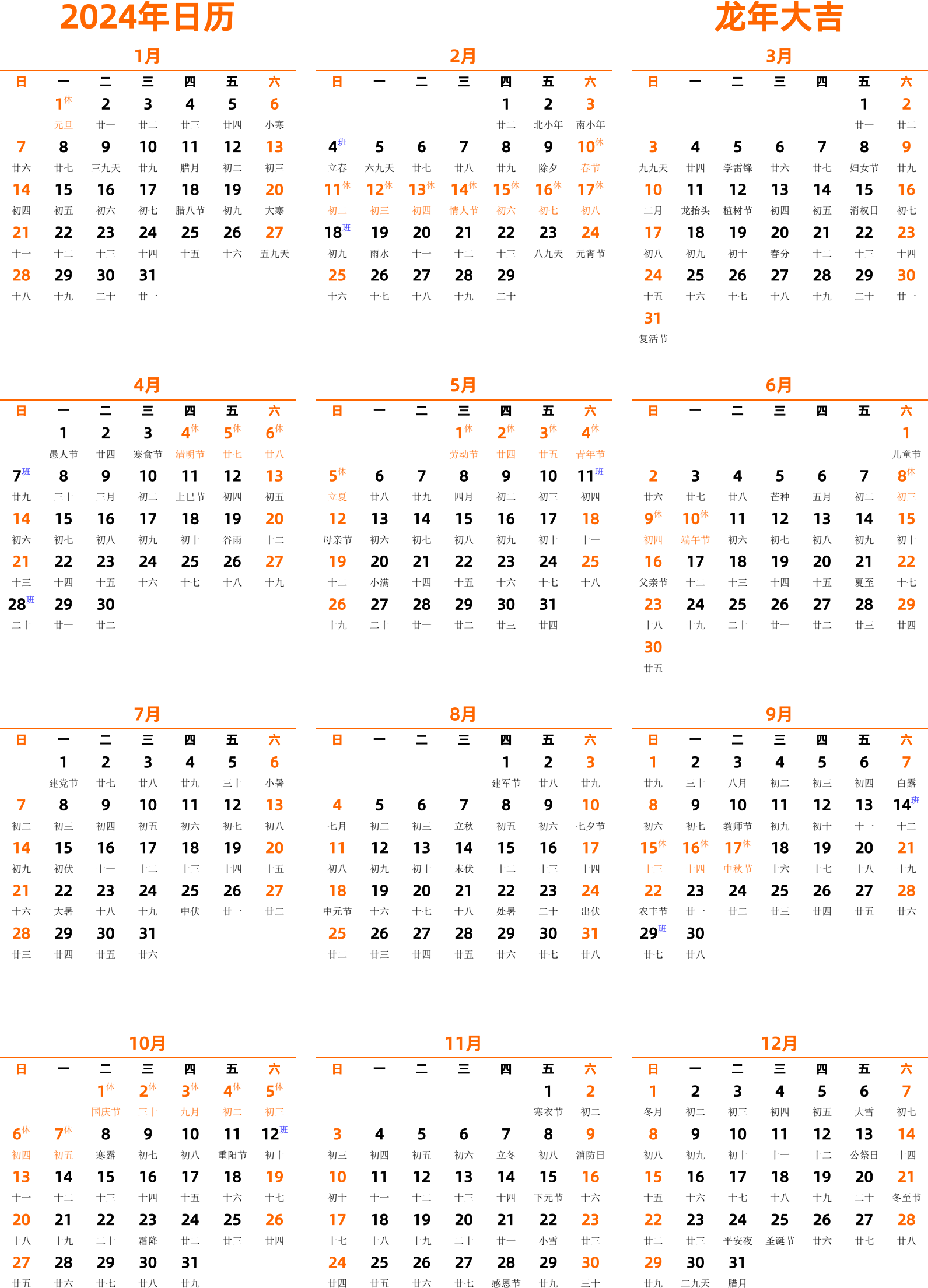 2024年日历

龙年大吉

1月

| 日 | 一 | 二 | 三 | 四 | 五 | 六 |
|---|---|---|---|---|---|---|
| | 1休 元旦 | 2 廿一 | 3 廿二 | 4 廿三 | 5 廿四 | 6 小寒 |
| 7 廿六 | 8 廿七 | 9 三九天 | 10 廿九 | 11 腊月 | 12 初二 | 13 初三 |
| 14 初四 | 15 初五 | 16 初六 | 17 初七 | 18 腊八节 | 19 初九 | 20 大寒 |
| 21 十一 | 22 十二 | 23 十三 | 24 十四 | 25 十五 | 26 十六 | 27 五九天 |
| 28 十八 | 29 十九 | 30 二十 | 31 廿一 | | | |

2月

| 日 | 一 | 二 | 三 | 四 | 五 | 六 |
|---|---|---|---|---|---|---|
| | | | | 1 廿二 | 2 北小年 | 3 南小年 |
| 4班 立春 | 5 六九天 | 6 廿七 | 7 廿八 | 8 廿九 | 9 除夕 | 10休 春节 |
| 11休 初二 | 12休 初三 | 13休 初四 | 14休 情人节 | 15休 初六 | 16休 初七 | 17休 初八 |
| 18班 初九 | 19 雨水 | 20 十一 | 21 十二 | 22 十三 | 23 八九天 | 24 元宵节 |
| 25 十六 | 26 十七 | 27 十八 | 28 十九 | 29 二十 | | |

3月

| 日 | 一 | 二 | 三 | 四 | 五 | 六 |
|---|---|---|---|---|---|---|
| | | | | | 1 廿一 | 2 廿二 |
| 3 九九天 | 4 廿四 | 5 学雷锋 | 6 廿六 | 7 廿七 | 8 妇女节 | 9 廿九 |
| 10 二月 | 11 龙抬头 | 12 植树节 | 13 初四 | 14 初五 | 15 消权日 | 16 初七 |
| 17 初八 | 18 初九 | 19 初十 | 20 春分 | 21 十二 | 22 十三 | 23 十四 |
| 24 十五 | 25 十六 | 26 十七 | 27 十八 | 28 十九 | 29 二十 | 30 廿一 |
| 31 复活节 | | | | | | |

4月

| 日 | 一 | 二 | 三 | 四 | 五 | 六 |
|---|---|---|---|---|---|---|
| | 1 愚人节 | 2 廿四 | 3 寒食节 | 4休 清明节 | 5休 廿七 | 6休 廿八 |
| 7班 廿九 | 8 三十 | 9 三月 | 10 初二 | 11 上巳节 | 12 初四 | 13 初五 |
| 14 初六 | 15 初七 | 16 初八 | 17 初九 | 18 初十 | 19 谷雨 | 20 十二 |
| 21 十三 | 22 十四 | 23 十五 | 24 十六 | 25 十七 | 26 十八 | 27 十九 |
| 28班 二十 | 29 廿一 | 30 廿二 | | | | |

5月

| 日 | 一 | 二 | 三 | 四 | 五 | 六 |
|---|---|---|---|---|---|---|
| | | | 1休 劳动节 | 2休 廿四 | 3休 廿五 | 4休 青年节 |
| 5休 立夏 | 6 廿八 | 7 廿九 | 8 四月 | 9 初二 | 10 初三 | 11班 初四 |
| 12 母亲节 | 13 初六 | 14 初七 | 15 初八 | 16 初九 | 17 初十 | 18 十一 |
| 19 十二 | 20 小满 | 21 十四 | 22 十五 | 23 十六 | 24 十七 | 25 十八 |
| 26 十九 | 27 二十 | 28 廿一 | 29 廿二 | 30 廿三 | 31 廿四 | |

6月

| 日 | 一 | 二 | 三 | 四 | 五 | 六 |
|---|---|---|---|---|---|---|
| | | | | | | 1 儿童节 |
| 2 廿六 | 3 廿七 | 4 廿八 | 5 芒种 | 6 五月 | 7 初二 | 8休 初三 |
| 9休 初四 | 10休 端午节 | 11 初六 | 12 初七 | 13 初八 | 14 初九 | 15 初十 |
| 16 父亲节 | 17 十二 | 18 十三 | 19 十四 | 20 十五 | 21 夏至 | 22 十七 |
| 23 十八 | 24 十九 | 25 二十 | 26 廿一 | 27 廿二 | 28 廿三 | 29 廿四 |
| 30 廿五 | | | | | | |

7月

| 日 | 一 | 二 | 三 | 四 | 五 | 六 |
|---|---|---|---|---|---|---|
| | 1 建党节 | 2 廿七 | 3 廿八 | 4 廿九 | 5 三十 | 6 小暑 |
| 7 初二 | 8 初三 | 9 初四 | 10 初五 | 11 初六 | 12 初七 | 13 初八 |
| 14 初九 | 15 初伏 | 16 十一 | 17 十二 | 18 十三 | 19 十四 | 20 十五 |
| 21 十六 | 22 大暑 | 23 十八 | 24 十九 | 25 中伏 | 26 廿一 | 27 廿二 |
| 28 廿三 | 29 廿四 | 30 廿五 | 31 廿六 | | | |

8月

| 日 | 一 | 二 | 三 | 四 | 五 | 六 |
|---|---|---|---|---|---|---|
| | | | | 1 建军节 | 2 廿八 | 3 廿九 |
| 4 七月 | 5 初二 | 6 初三 | 7 立秋 | 8 初五 | 9 初六 | 10 七夕节 |
| 11 初八 | 12 初九 | 13 初十 | 14 末伏 | 15 十二 | 16 十三 | 17 十四 |
| 18 中元节 | 19 十六 | 20 十七 | 21 十八 | 22 处暑 | 23 二十 | 24 出伏 |
| 25 廿二 | 26 廿三 | 27 廿四 | 28 廿五 | 29 廿六 | 30 廿七 | 31 廿八 |

9月

| 日 | 一 | 二 | 三 | 四 | 五 | 六 |
|---|---|---|---|---|---|---|
| 1 廿九 | 2 三十 | 3 八月 | 4 初二 | 5 初三 | 6 初四 | 7 白露 |
| 8 初六 | 9 初七 | 10 教师节 | 11 初九 | 12 初十 | 13 十一 | 14班 十二 |
| 15休 十三 | 16休 十四 | 17休 中秋节 | 18 十六 | 19 十七 | 20 十八 | 21 十九 |
| 22 农丰节 | 23 廿一 | 24 廿二 | 25 廿三 | 26 廿四 | 27 廿五 | 28 廿六 |
| 29班 廿七 | 30 廿八 | | | | | |

10月

| 日 | 一 | 二 | 三 | 四 | 五 | 六 |
|---|---|---|---|---|---|---|
| | | 1休 国庆节 | 2休 三十 | 3休 九月 | 4休 初二 | 5休 初三 |
| 6休 初四 | 7休 初五 | 8 寒露 | 9 初七 | 10 初八 | 11 重阳节 | 12班 初十 |
| 13 十一 | 14 十二 | 15 十三 | 16 十四 | 17 十五 | 18 十六 | 19 十七 |
| 20 十八 | 21 十九 | 22 二十 | 23 霜降 | 24 廿二 | 25 廿三 | 26 廿四 |
| 27 廿五 | 28 廿六 | 29 廿七 | 30 廿八 | 31 廿九 | | |

11月

| 日 | 一 | 二 | 三 | 四 | 五 | 六 |
|---|---|---|---|---|---|---|
| | | | | | 1 寒衣节 | 2 初二 |
| 3 初三 | 4 初四 | 5 初五 | 6 初六 | 7 立冬 | 8 初八 | 9 消防日 |
| 10 初十 | 11 十一 | 12 十二 | 13 十三 | 14 十四 | 15 下元节 | 16 十六 |
| 17 十七 | 18 十八 | 19 十九 | 20 二十 | 21 廿一 | 22 小雪 | 23 廿三 |
| 24 廿四 | 25 廿五 | 26 廿六 | 27 廿七 | 28 感恩节 | 29 廿九 | 30 三十 |

12月

| 日 | 一 | 二 | 三 | 四 | 五 | 六 |
|---|---|---|---|---|---|---|
| 1 冬月 | 2 初二 | 3 初三 | 4 初四 | 5 初五 | 6 大雪 | 7 初七 |
| 8 初八 | 9 初九 | 10 初十 | 11 十一 | 12 十二 | 13 公祭日 | 14 十四 |
| 15 十五 | 16 十六 | 17 十七 | 18 十八 | 19 十九 | 20 二十 | 21 冬至节 |
| 22 廿二 | 23 廿三 | 24 平安夜 | 25 圣诞节 | 26 廿六 | 27 廿七 | 28 廿八 |
| 29 廿九 | 30 二九天 | 31 腊月 | | | | |